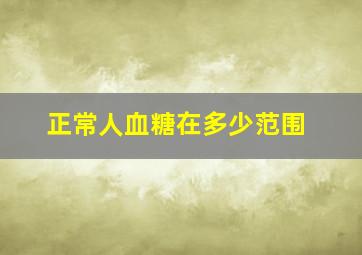 正常人血糖在多少范围